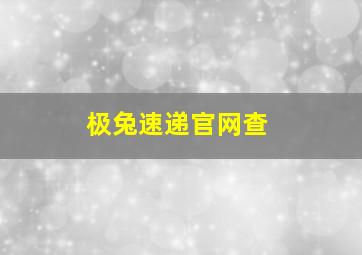 极兔速递官网查